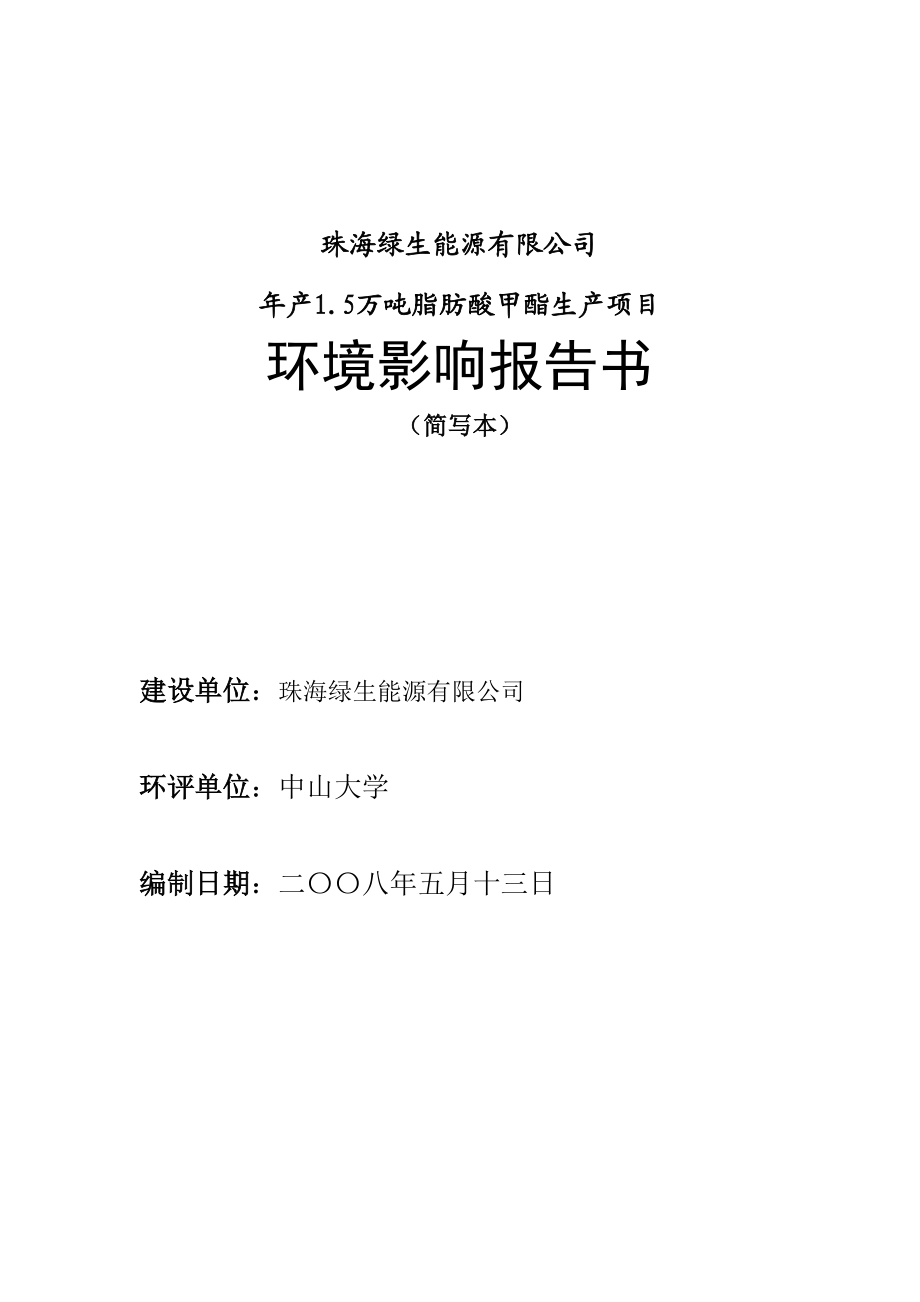 珠海绿生能源有限公司

年产1.5万吨脂肪酸甲酯生产项目

环境影响报告书

（简写本）

建设单位：珠海绿生能源有限公司

环评单位：中山大学

编制日期：二〇〇八年五月十三日